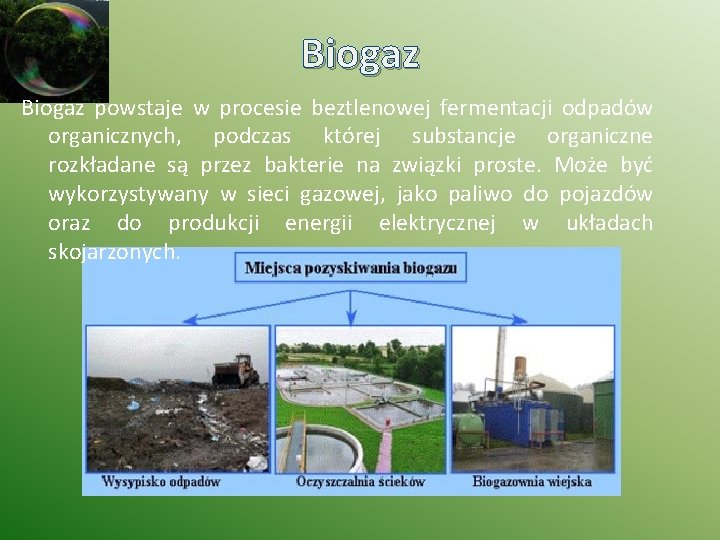 Biogaz

Biogaz powstaje w procesie beztlenowej fermentacji odpadów organicznych, podczas której substancje organiczne rozkładane są przez bakterie na związki proste. Może być wykorzystywany w sieci gazowej, jako paliwo do pojazdów oraz do produkcji energii elektrycznej w układach skojarzonych.

Miejsca pozyskiwania biogazu

Wysypisko odpadów

Oczyszczalnia ścieków

Biogazownia wiejska